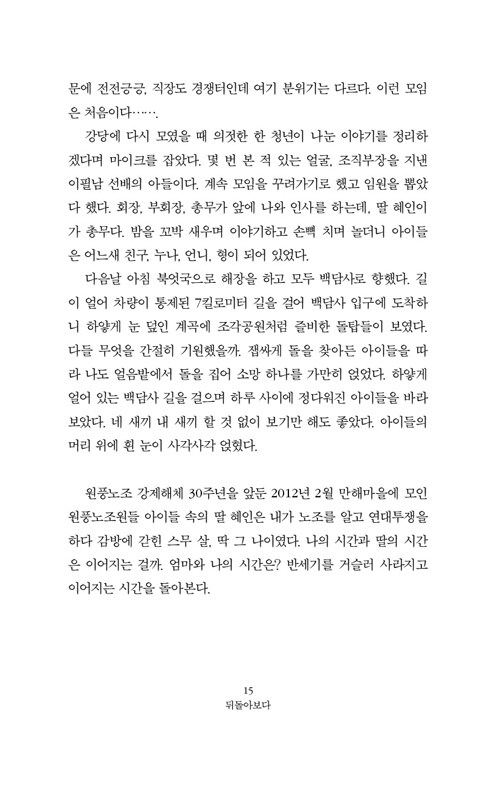 문에 전전긍긍, 직장도 경쟁터인데 여기 분위기는 다르다. 이런 모임은 처음이다…….

강당에 다시 모였을 때 의젓한 한 청년이 나눈 이야기를 정리하겠다며 마이크를 잡았다. 몇 번 본 적 있는 얼굴, 조직부장을 지낸 이필남 선배의 아들이다. 계속 모임을 꾸려가기로 했고 임원을 뽑았다 했다. 회장, 부회장, 총무가 앞에 나와 인사를 하는데, 딸 혜인이가 총무다. 밤을 꼬박 새우며 이야기하고 손뼉 치며 놀더니 아이들은 어느새 친구, 누나, 언니, 형이 되어 있었다.

다음날 아침 북엇국으로 해장을 하고 모두 백담사로 향했다. 길이 얼어 차량이 통제된 7킬로미터 길을 걸어 백담사 입구에 도착하니 하얗게 눈 덮인 계곡에 조각공원처럼 즐비한 돌탑들이 보였다. 다들 무엇을 간절히 기원했을까. 잽싸게 돌을 찾아든 아이들을 따라 나도 얼음밭에서 돌을 집어 소망 하나를 가만히 얹었다. 하얗게 얼어 있는 백담사 길을 걸으며 하루 사이에 정다워진 아이들을 바라보았다. 네 새끼 내 새끼 할 것 없이 보기만 해도 좋았다. 아이들의 머리 위에 흰 눈이 사각사각 얹혔다.

원풍노조 강제해체 30주년을 앞둔 2012년 2월 만해마을에 모인 원풍노조원들 아이들 속의 딸 혜인은 내가 노조를 알고 연대투쟁을 하다 감방에 갇힌 스무 살, 딱 그 나이였다. 나의 시간과 딸의 시간은 이어지는 걸까. 엄마와 나의 시간은? 반세기를 거슬러 사라지고 이어지는 시간을 돌아본다.

15
뒤돌아보다